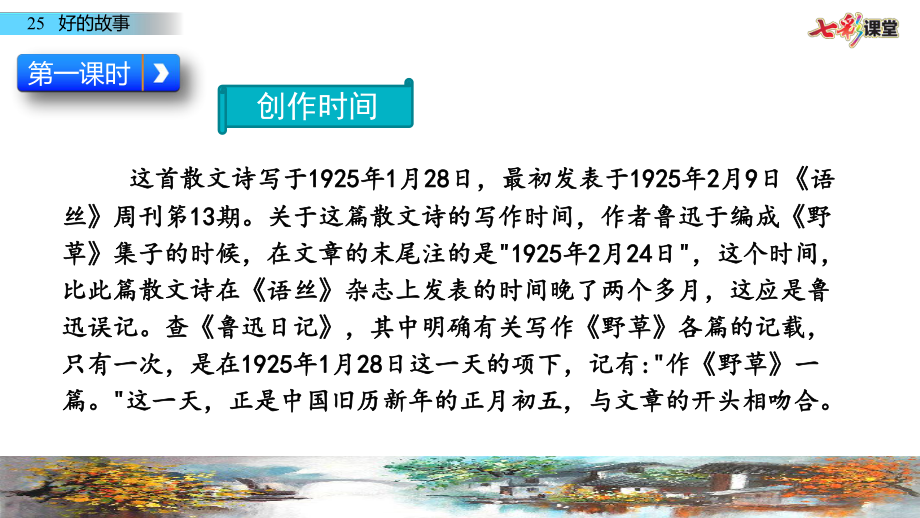 25 好的故事

七彩课堂

第一课时

创作时间

这首散文诗写于1925年1月28日，最初发表于1925年2月9日《语丝》周刊第13期。关于这篇散文诗的写作时间，作者鲁迅于编成《野草》集子的时候，在文章的末尾注的是"1925年2月24日"，这个时间，比此篇散文诗在《语丝》杂志上发表的时间晚了两个多月，这应是鲁迅误记。查《鲁迅日记》，其中明确有关写作《野草》各篇的记载，只有一次，是在1925年1月28日这一天的项下，记有:"作《野草》一篇。"这一天，正是中国旧历新年的正月初五，与文章的开头相吻合。